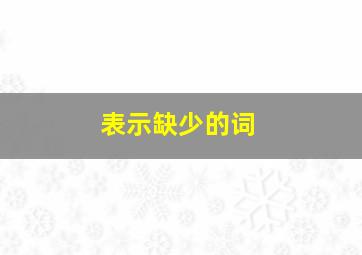 表示缺少的词